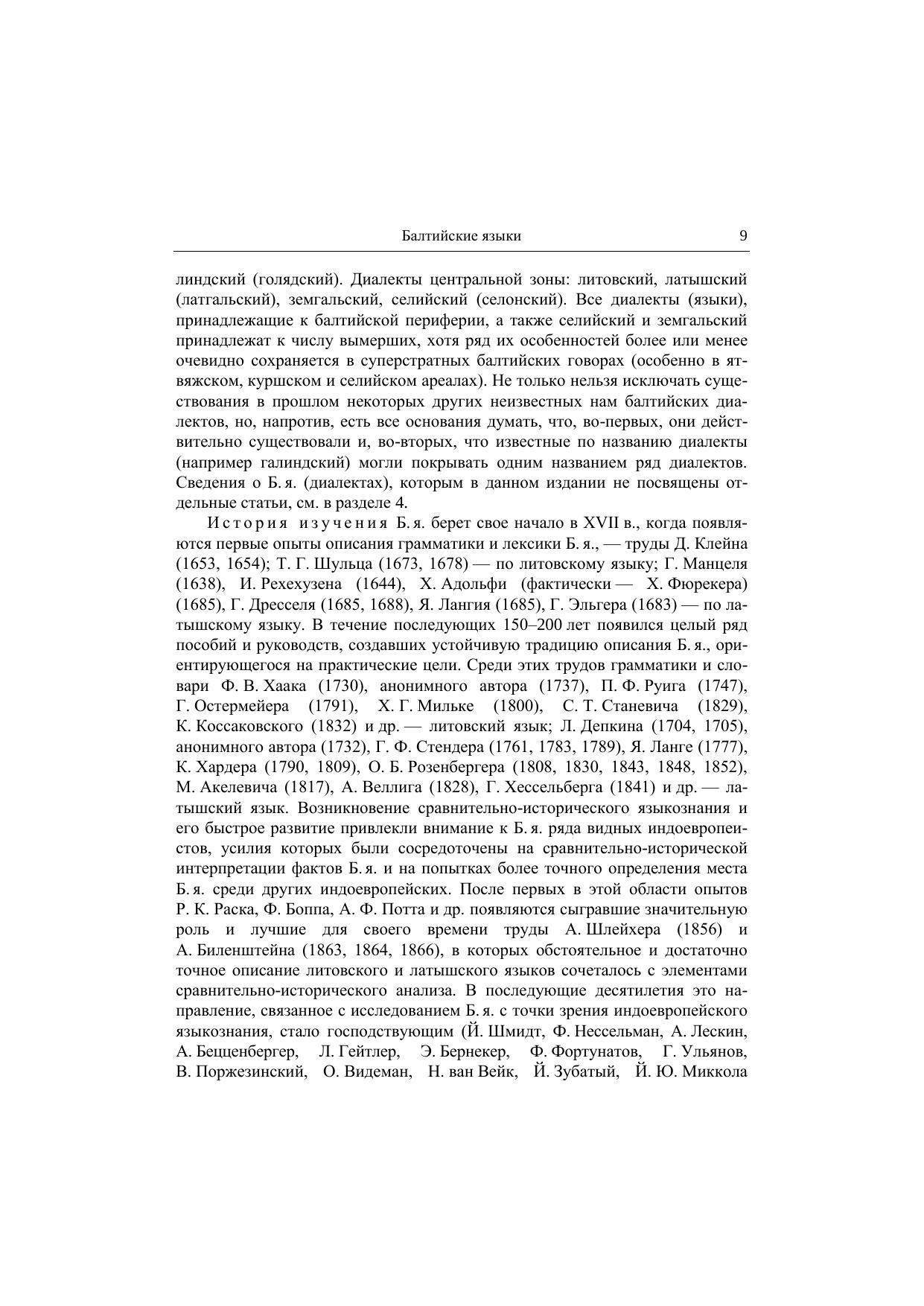 Балтийские языки 9

линдский (голядский). Диалекты центральной зоны: литовский, латышский (латгальский), земгальский, селийский (селонский). Все диалекты (языки), принадлежащие к балтийской периферии, а также селийский и земгальский принадлежат к числу вымерших, хотя ряд их особенностей более или менее очевидно сохраняется в суперстратных балтийских говорах (особенно в ятвяжском, куршском и селийском ареалах). Не только нельзя исключать существования в прошлом некоторых других неизвестных нам балтийских диалектов, но, напротив, есть все основания думать, что, во-первых, они действительно существовали и, во-вторых, что известные по названию диалекты (например галиндский) могли покрывать одним названием ряд диалектов. Сведения о Б. я. (диалектах), которым в данном издании не посвящены отдельные статьи, см. в разделе 4.

История изучения Б. я. берет свое начало в XVII в., когда появляются первые опыты описания грамматики и лексики Б. я., — труды Д. Клейна (1653, 1654); Т. Г. Шульца (1673, 1678) — по литовскому языку; Г. Манцеля (1638), И. Рехехузена (1644), Х. Адольфи (фактически — Х. Фюрекера) (1685), Г. Дресселя (1685, 1688), Я. Лангия (1685), Г. Эльгера (1683) — по латышскому языку. В течение последующих 150–200 лет появился целый ряд пособий и руководств, создавших устойчивую традицию описания Б. я., ориентирующегося на практические цели. Среди этих трудов грамматики и словари Ф. В. Хаака (1730), анонимного автора (1737), П. Ф. Руига (1747), Г. Остермейера (1791), Х. Г. Мильке (1800), С. Т. Станевича (1829), К. Коссаковского (1832) и др. — литовский язык; Л. Депкина (1704, 1705), анонимного автора (1732), Г. Ф. Стендера (1761, 1783, 1789), Я. Ланге (1777), К. Хардера (1790, 1809), О. Б. Розенбергера (1808, 1830, 1843, 1848, 1852), М. Акелевича (1817), А. Веллига (1828), Г. Хессельберга (1841) и др. — латышский язык. Возникновение сравнительно-исторического языкознания и его быстрое развитие привлекли внимание к Б. я. ряда видных индоевропеистов, усилия которых были сосредоточены на сравнительно-исторической интерпретации фактов Б. я. и на попытках более точного определения места Б. я. среди других индоевропейских. После первых в этой области опытов Р. К. Раска, Ф. Боппа, А. Ф. Потта и др. появляются сыгравшие значительную роль и лучшие для своего времени труды А. Шлейхера (1856) и А. Биленштейна (1863, 1864, 1866), в которых обстоятельное и достаточно точное описание литовского и латышского языков сочеталось с элементами сравнительно-исторического анализа. В последующие десятилетия это направление, связанное с исследованием Б. я. с точки зрения индоевропейского языкознания, стало господствующим (Й. Шмидт, Ф. Нессельман, А. Лескин, А. Бецценбергер, Л. Гейтлер, Э. Бернекер, Ф. Фортунатов, Г. Ульянов, В. Поржезинский, О. Видеман, Н. ван Вейк, Й. Зубатый, Й. Ю. Миккола